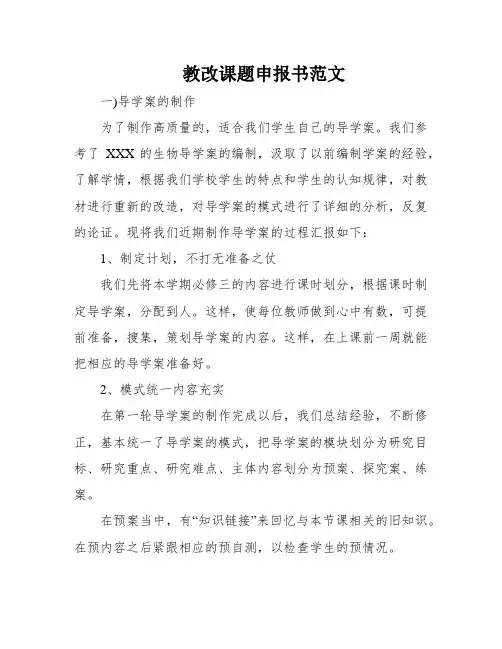 教改课题申报书范文

一)导学案的制作

为了制作高质量的，适合我们学生自己的导学案。我们参考了 XXX 的生物导学案的编制，汲取了以前编制学案的经验，了解学情，根据我们学校学生的特点和学生的认知规律，对教材进行重新的改造，对导学案的模式进行了详细的分析，反复的论证。现将我们近期制作导学案的过程汇报如下：

1、制定计划，不打无准备之仗

我们先将本学期必修三的内容进行课时划分，根据课时制定导学案，分配到人。这样，使每位教师做到心中有数，可提前准备，搜集，策划导学案的内容。这样，在上课前一周就能把相应的导学案准备好。

2、模式统一内容充实

在第一轮导学案的制作完成以后，我们总结经验，不断修正，基本统一了导学案的模式，把导学案的模块划分为研究目标、研究重点、研究难点、主体内容划分为预案、探究案、练案。

在预案当中，有“知识链接”来回忆与本节课相关的旧知识。在预内容之后紧跟相应的预自测，以检查学生的预情况。